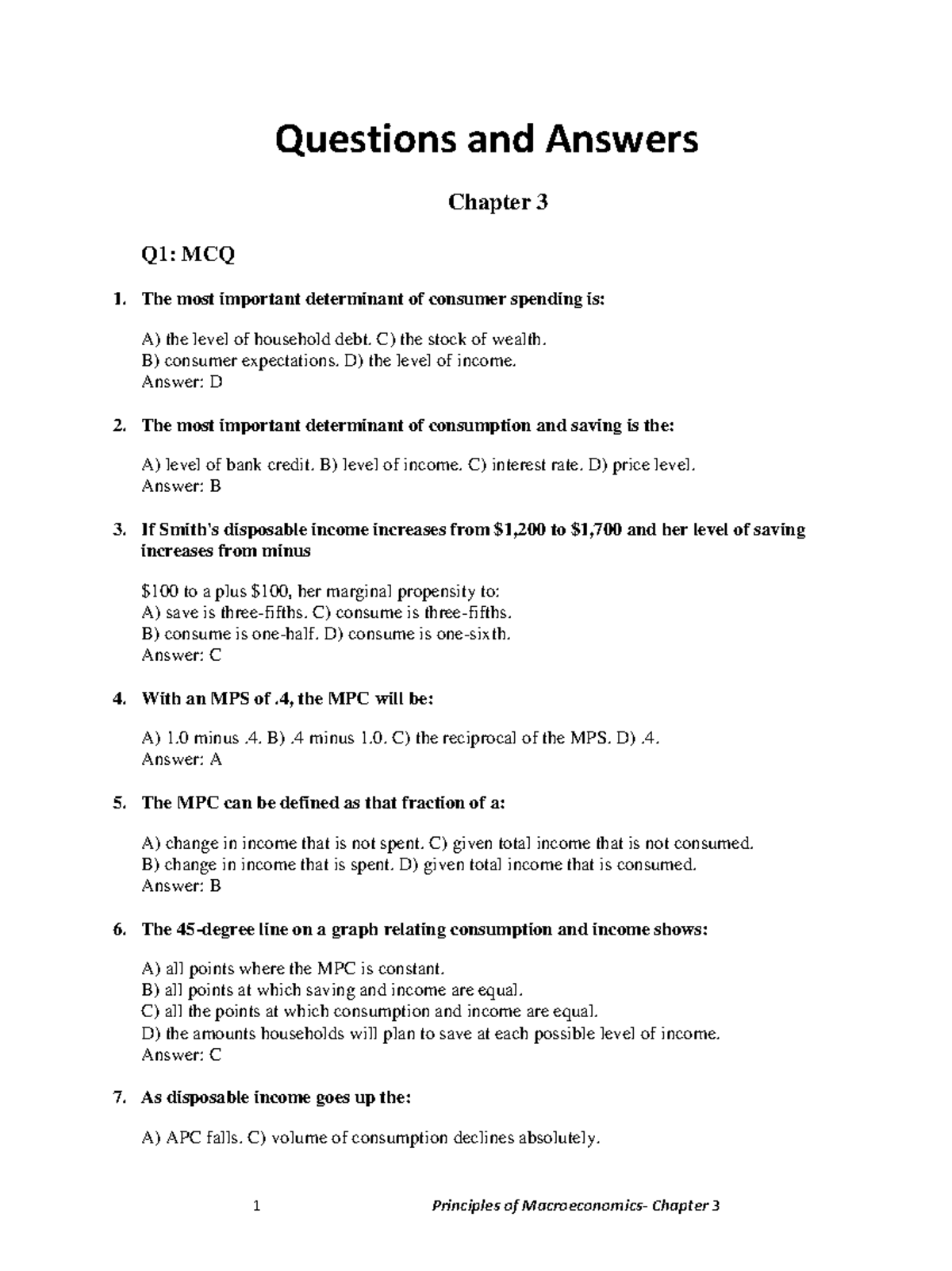 Questions and Answers

Chapter 3

Q1: MCQ

1. The most important determinant of consumer spending is:

A) the level of household debt. C) the stock of wealth.
B) consumer expectations. D) the level of income.
Answer: D

2. The most important determinant of consumption and saving is the:

A) level of bank credit. B) level of income. C) interest rate. D) price level.
Answer: B

3. If Smith's disposable income increases from \$1,200 to \$1,700 and her level of saving increases from minus

\$100 to a plus \$100, her marginal propensity to:
A) save is three-fifths. C) consume is three-fifths.
B) consume is one-half. D) consume is one-sixth.
Answer: C

4. With an MPS of .4, the MPC will be:

A) 1.0 minus .4. B) .4 minus 1.0. C) the reciprocal of the MPS. D) .4.
Answer: A

5. The MPC can be defined as that fraction of a:

A) change in income that is not spent. C) given total income that is not consumed.
B) change in income that is spent. D) given total income that is consumed.
Answer: B

6. The 45-degree line on a graph relating consumption and income shows:

A) all points where the MPC is constant.
B) all points at which saving and income are equal.
C) all the points at which consumption and income are equal.
D) the amounts households will plan to save at each possible level of income.
Answer: C

7. As disposable income goes up the:

A) APC falls. C) volume of consumption declines absolutely.

1 Principles of Macroeconomics- Chapter 3